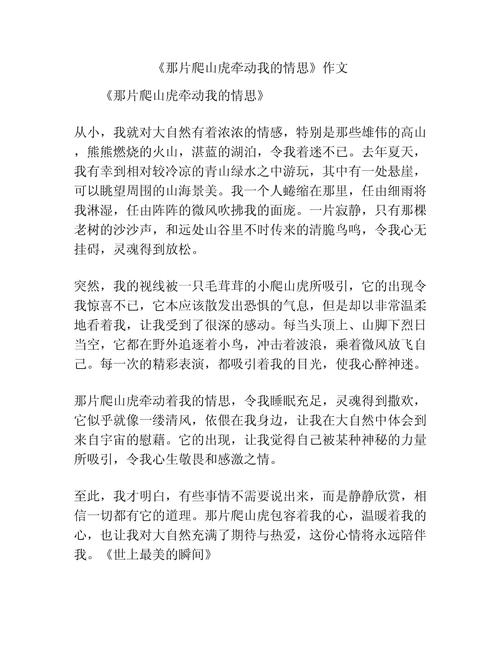 《那片爬山虎牵动我的情思》作文

《那片爬山虎牵动我的情思》

从小，我就对大自然有着浓浓的情感，特别是那些雄伟的高山，熊熊燃烧的火山，湛蓝的湖泊，令我着迷不已。去年夏天，我有幸到相对较冷凉的青山绿水之中游玩，其中有一处悬崖，可以眺望周围的山海景美。我一个人蜷缩在那里，任由细雨将我淋湿，任由阵阵的微风吹拂我的面庞。一片寂静，只有那棵老树的沙沙声，和远处山谷里不时传来的清脆鸟鸣，令我心无挂碍，灵魂得到放松。

突然，我的视线被一只毛茸茸的小爬山虎所吸引，它的出现令我惊喜不已，它本应该散发出恐惧的气息，但是却以非常温柔地看着我，让我受到了很深的感动。每当头顶上、山脚下烈日当空，它都在野外追逐着小鸟，冲击着波浪，乘着微风放飞自己。每一次的精彩表演，都吸引着我的目光，使我心醉神迷。

那片爬山虎牵动着我的情思，令我睡眠充足，灵魂得到撒欢，它似乎就像一缕清风，依偎在我身边，让我在大自然中体会到来自宇宙的慰藉。它的出现，让我觉得自己被某种神秘的力量所吸引，令我心生敬畏和感激之情。

至此，我才明白，有些事情不需要说出来，而是静静欣赏，相信一切都有它的道理。那片爬山虎包容着我的心，温暖着我的心，也让我对大自然充满了期待与热爱，这份心情将永远陪伴我。《世上最美的瞬间》